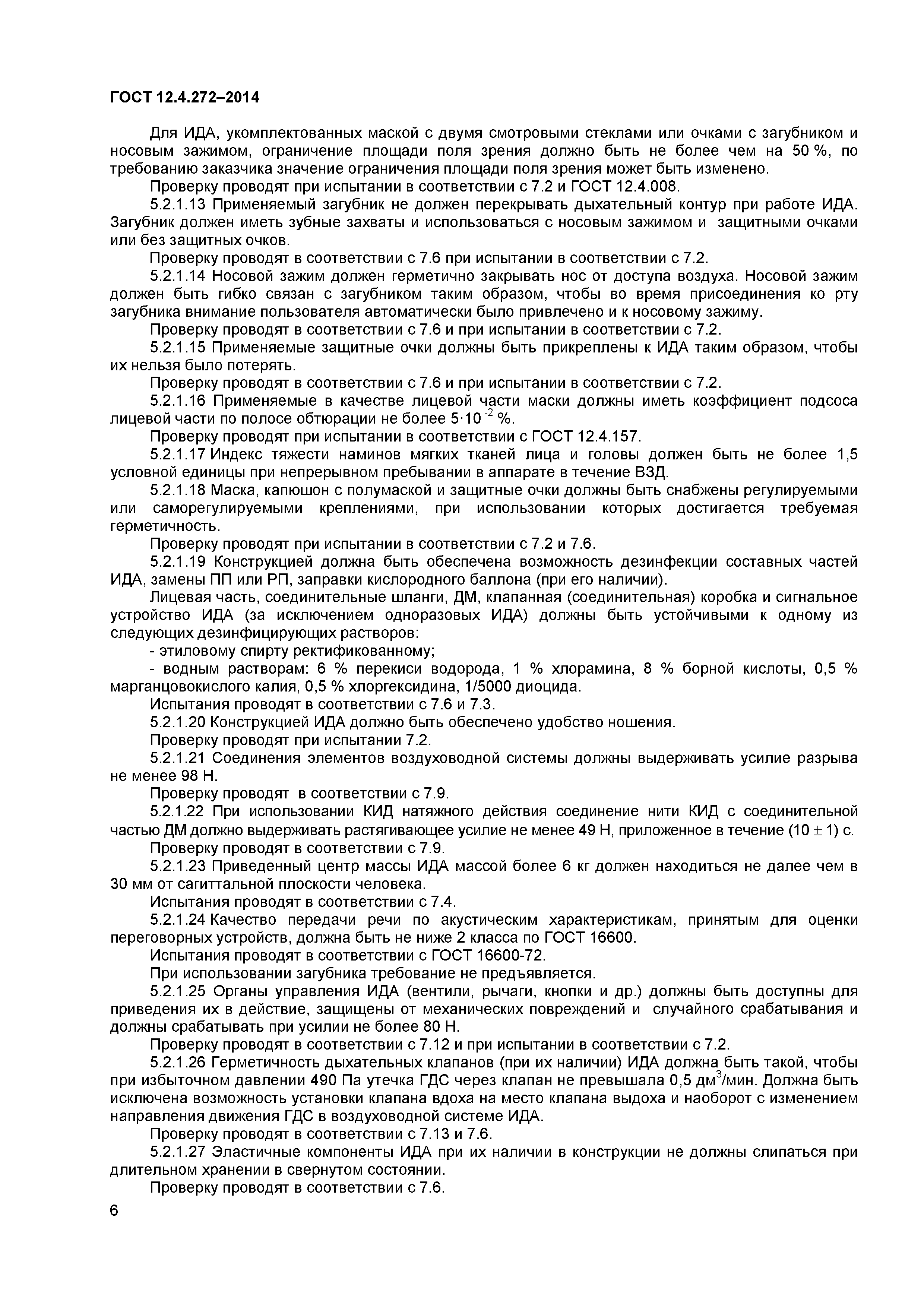 ГОСТ 12.4.272–2014

Для ИДА, укомплектованных маской с двумя смотровыми стеклами или очками с загубником и носовым зажимом, ограничение площади поля зрения должно быть не более чем на 50 %, по требованию заказчика значение ограничения площади поля зрения может быть изменено.

Проверку проводят при испытании в соответствии с 7.2 и ГОСТ 12.4.008.

5.2.1.13 Применяемый загубник не должен перекрывать дыхательный контур при работе ИДА. Загубник должен иметь зубные захваты и использоваться с носовым зажимом и защитными очками или без защитных очков.

Проверку проводят в соответствии с 7.6 при испытании в соответствии с 7.2.

5.2.1.14 Носовой зажим должен герметично закрывать нос от доступа воздуха. Носовой зажим должен быть гибко связан с загубником таким образом, чтобы во время присоединения ко рту загубника внимание пользователя автоматически было привлечено и к носовому зажиму.

Проверку проводят в соответствии с 7.6 и при испытании в соответствии с 7.2.

5.2.1.15 Применяемые защитные очки должны быть прикреплены к ИДА таким образом, чтобы их нельзя было потерять.

Проверку проводят в соответствии с 7.6 и при испытании в соответствии с 7.2.

5.2.1.16 Применяемые в качестве лицевой части маски должны иметь коэффициент подсоса лицевой части по полосе обтюрации не более $5 \cdot 10^{-2}$ %.

Проверку проводят при испытании в соответствии с ГОСТ 12.4.157.

5.2.1.17 Индекс тяжести наминов мягких тканей лица и головы должен быть не более 1,5 условной единицы при непрерывном пребывании в аппарате в течение ВЗД.

5.2.1.18 Маска, капюшон с полумаской и защитные очки должны быть снабжены регулируемыми или саморегулируемыми креплениями, при использовании которых достигается требуемая герметичность.

Проверку проводят при испытании в соответствии с 7.2 и 7.6.

5.2.1.19 Конструкцией должна быть обеспечена возможность дезинфекции составных частей ИДА, замены ПП или РП, заправки кислородного баллона (при его наличии).

Лицевая часть, соединительные шланги, ДМ, клапанная (соединительная) коробка и сигнальное устройство ИДА (за исключением одноразовых ИДА) должны быть устойчивыми к одному из следующих дезинфицирующих растворов:

- этиловому спирту ректификованному;

- водным растворам: 6 % перекиси водорода, 1 % хлорамина, 8 % борной кислоты, 0,5 % марганцовокислого калия, 0,5 % хлоргексидина, 1/5000 диоцида.

Испытания проводят в соответствии с 7.6 и 7.3.

5.2.1.20 Конструкцией ИДА должно быть обеспечено удобство ношения.

Проверку проводят при испытании 7.2.

5.2.1.21 Соединения элементов воздуховодной системы должны выдерживать усилие разрыва не менее 98 Н.

Проверку проводят в соответствии с 7.9.

5.2.1.22 При использовании КИД натяжного действия соединение нити КИД с соединительной частью ДМ должно выдерживать растягивающее усилие не менее 49 Н, приложенное в течение $(10 \pm 1)$ с.

Проверку проводят в соответствии с 7.9.

5.2.1.23 Приведенный центр массы ИДА массой более 6 кг должен находиться не далее чем в 30 мм от сагиттальной плоскости человека.

Испытания проводят в соответствии с 7.4.

5.2.1.24 Качество передачи речи по акустическим характеристикам, принятым для оценки переговорных устройств, должна быть не ниже 2 класса по ГОСТ 16600.

Испытания проводят в соответствии с ГОСТ 16600-72.

При использовании загубника требование не предъявляется.

5.2.1.25 Органы управления ИДА (вентили, рычаги, кнопки и др.) должны быть доступны для приведения их в действие, защищены от механических повреждений и случайного срабатывания и должны срабатывать при усилии не более 80 Н.

Проверку проводят в соответствии с 7.12 и при испытании в соответствии с 7.2.

5.2.1.26 Герметичность дыхательных клапанов (при их наличии) ИДА должна быть такой, чтобы при избыточном давлении 490 Па утечка ГДС через клапан не превышала 0,5 дм$^3$/мин. Должна быть исключена возможность установки клапана вдоха на место клапана выдоха и наоборот с изменением направления движения ГДС в воздуховодной системе ИДА.

Проверку проводят в соответствии с 7.13 и 7.6.

5.2.1.27 Эластичные компоненты ИДА при их наличии в конструкции не должны слипаться при длительном хранении в свернутом состоянии.

Проверку проводят в соответствии с 7.6.

6